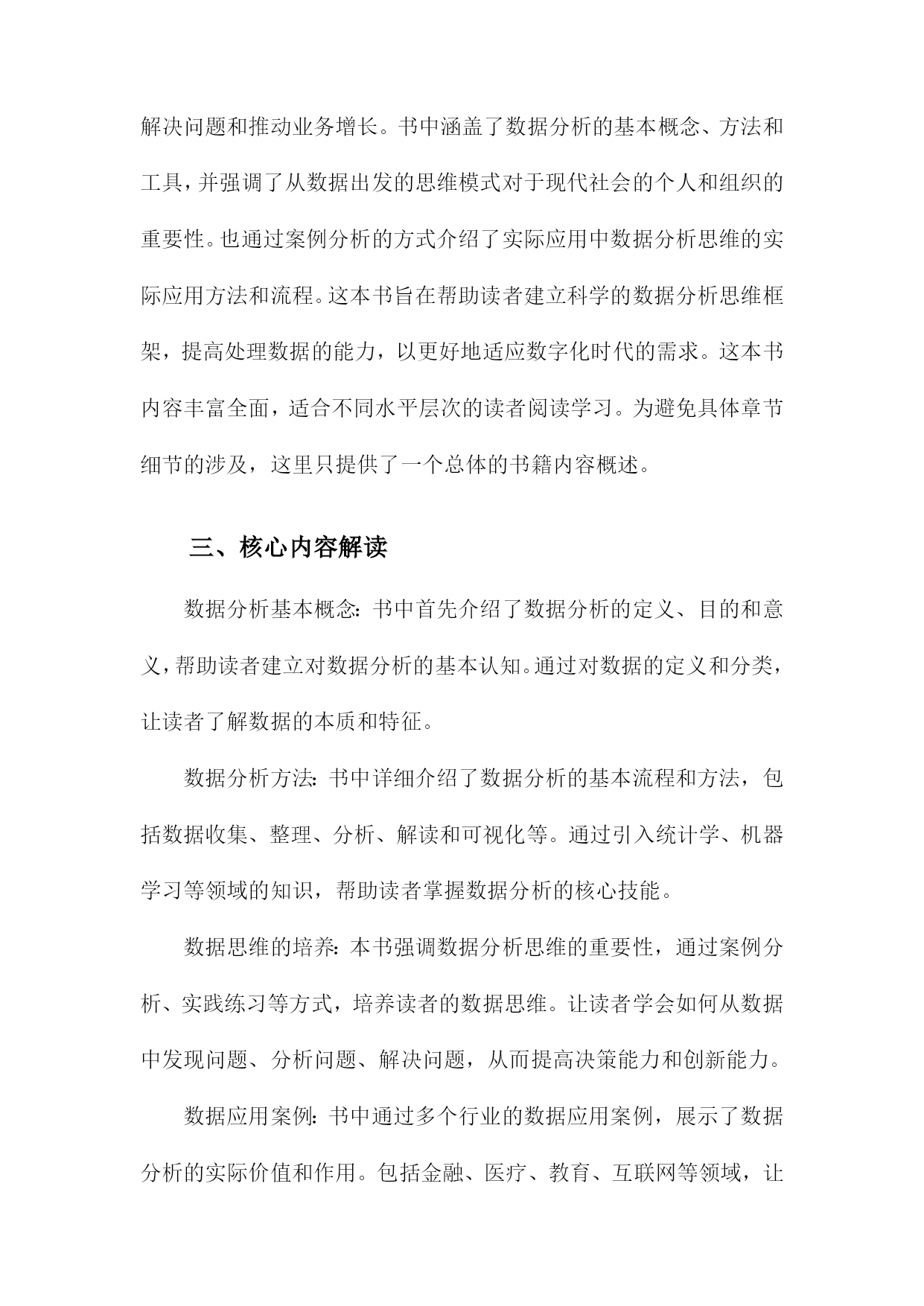 解决问题和推动业务增长。书中涵盖了数据分析的基本概念、方法和工具，并强调了从数据出发的思维模式对于现代社会的个人和组织的重要性。也通过案例分析的方式介绍了实际应用中数据分析思维的实际应用方法和流程。这本书旨在帮助读者建立科学的数据分析思维框架，提高处理数据的能力，以更好地适应数字化时代的需求。这本书内容丰富全面，适合不同水平层次的读者阅读学习。为避免具体章节细节的涉及，这里只提供了一个总体的书籍内容概述。

三、核心内容解读

数据分析基本概念：书中首先介绍了数据分析的定义、目的和意义，帮助读者建立对数据分析的基本认知。通过对数据的定义和分类，让读者了解数据的本质和特征。

数据分析方法：书中详细介绍了数据分析的基本流程和方法，包括数据收集、整理、分析、解读和可视化等。通过引入统计学、机器学习等领域的知识，帮助读者掌握数据分析的核心技能。

数据思维的培养：本书强调数据分析思维的重要性，通过案例分析、实践练习等方式，培养读者的数据思维。让读者学会如何从数据中发现问题、分析问题、解决问题，从而提高决策能力和创新能力。

数据应用案例：书中通过多个行业的数据应用案例，展示了数据分析的实际价值和作用。包括金融、医疗、教育、互联网等领域，让